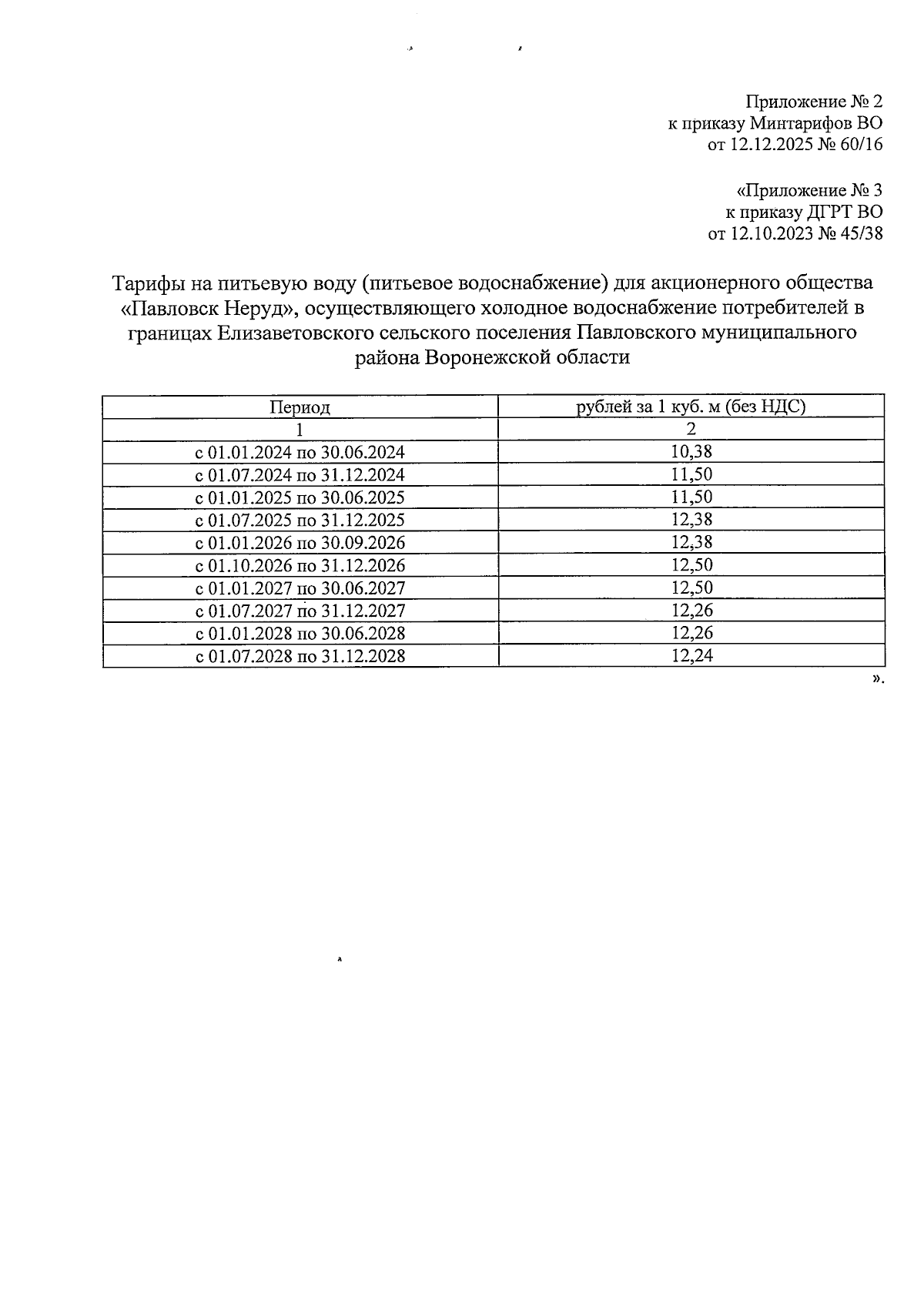 Приложение № 2
к приказу Минтарифов ВО
от 12.12.2025 № 60/16

«Приложение № 3
к приказу ДГРТ ВО
от 12.10.2023 № 45/38

Тарифы на питьевую воду (питьевое водоснабжение) для акционерного общества «Павловск Неруд», осуществляющего холодное водоснабжение потребителей в границах Елизаветовского сельского поселения Павловского муниципального района Воронежской области

| Период | рублей за 1 куб. м (без НДС) |
|---|---|
| 1 | 2 |
| с 01.01.2024 по 30.06.2024 | 10,38 |
| с 01.07.2024 по 31.12.2024 | 11,50 |
| с 01.01.2025 по 30.06.2025 | 11,50 |
| с 01.07.2025 по 31.12.2025 | 12,38 |
| с 01.01.2026 по 30.09.2026 | 12,38 |
| с 01.10.2026 по 31.12.2026 | 12,50 |
| с 01.01.2027 по 30.06.2027 | 12,50 |
| с 01.07.2027 по 31.12.2027 | 12,26 |
| с 01.01.2028 по 30.06.2028 | 12,26 |
| с 01.07.2028 по 31.12.2028 | 12,24 |

».